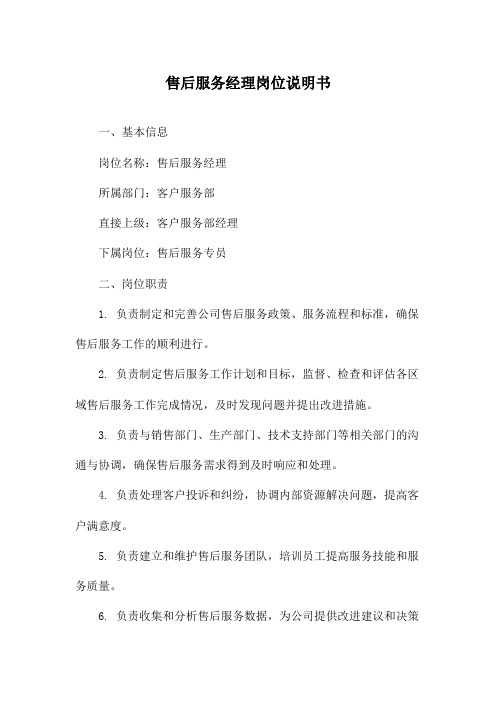 售后服务经理岗位说明书

一、基本信息

岗位名称：售后服务经理

所属部门：客户服务部

直接上级：客户服务部经理

下属岗位：售后服务专员

二、岗位职责

1. 负责制定和完善公司售后服务政策、服务流程和标准，确保售后服务工作的顺利进行。

2. 负责制定售后服务工作计划和目标，监督、检查和评估各区域售后服务工作完成情况，及时发现问题并提出改进措施。

3. 负责与销售部门、生产部门、技术支持部门等相关部门的沟通与协调，确保售后服务需求得到及时响应和处理。

4. 负责处理客户投诉和纠纷，协调内部资源解决问题，提高客户满意度。

5. 负责建立和维护售后服务团队，培训员工提高服务技能和服务质量。

6. 负责收集和分析售后服务数据，为公司提供改进建议和决策